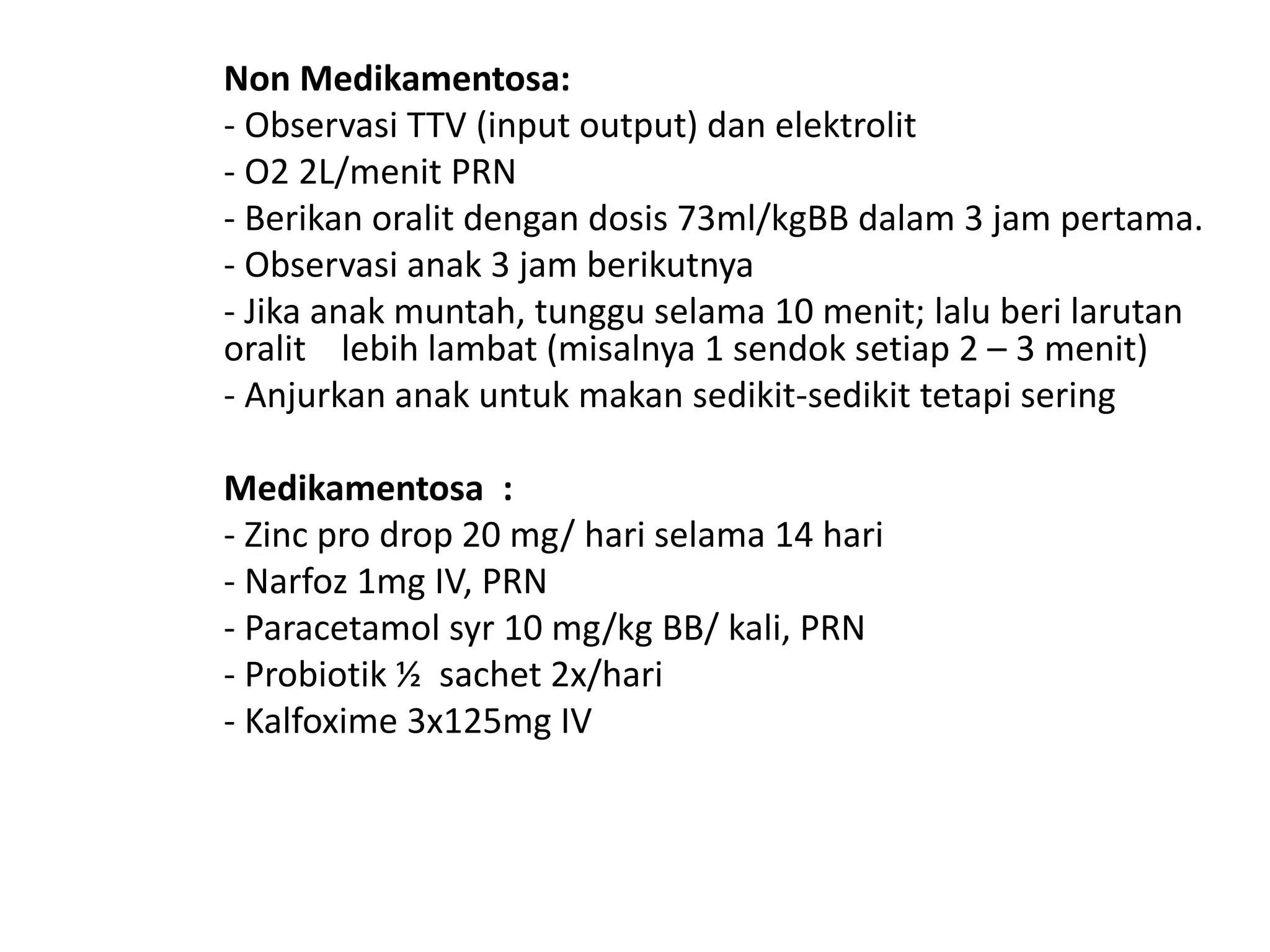 Non Medikamentosa:
- Observasi TTV (input output) dan elektrolit
- O2 2L/menit PRN
- Berikan oralit dengan dosis 73ml/kgBB dalam 3 jam pertama.
- Observasi anak 3 jam berikutnya
- Jika anak muntah, tunggu selama 10 menit; lalu beri larutan oralit lebih lambat (misalnya 1 sendok setiap 2 – 3 menit)
- Anjurkan anak untuk makan sedikit-sedikit tetapi sering

Medikamentosa :
- Zinc pro drop 20 mg/ hari selama 14 hari
- Narfoz 1mg IV, PRN
- Paracetamol syr 10 mg/kg BB/ kali, PRN
- Probiotik ½ sachet 2x/hari
- Kalfoxime 3x125mg IV